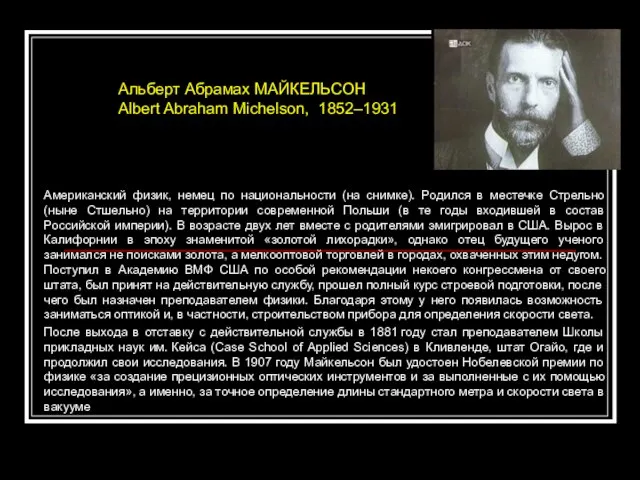 Альберт Абрамах МАЙКЕЛЬСОН
Albert Abraham Michelson, 1852–1931

Американский физик, немец по национальности (на снимке). Родился в местечке Стрельно (ныне Стшельно) на территории современной Польши (в те годы входившей в состав Российской империи). В возрасте двух лет вместе с родителями эмигрировал в США. Вырос в Калифорнии в эпоху знаменитой «золотой лихорадки», однако отец будущего ученого занимался не поисками золота, а мелкооптовой торговлей в городах, охваченных этим недугом. Поступил в Академию ВМФ США по особой рекомендации некоего конгрессмена от своего штата, был принят на действительную службу, прошел полный курс строевой подготовки, после чего был назначен преподавателем физики. Благодаря этому у него появилась возможность заниматься оптикой и, в частности, строительством прибора для определения скорости света.

После выхода в отставку с действительной службы в 1881 году стал преподавателем Школы прикладных наук им. Кейса (Case School of Applied Sciences) в Кливленде, штат Огайо, где и продолжил свои исследования. В 1907 году Майкельсон был удостоен Нобелевской премии по физике «за создание прецизионных оптических инструментов и за выполненные с их помощью исследования», а именно, за точное определение длины стандартного метра и скорости света в вакууме